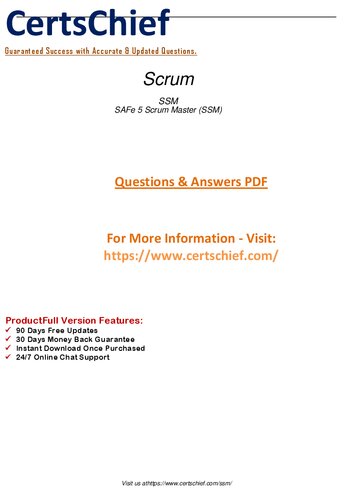 CertsChief

Guaranteed Success with Accurate & Updated Questions.

Scrum

SSM
SAFe 5 Scrum Master (SSM)

Questions & Answers PDF

For More Information - Visit:
https://www.certschief.com/

ProductFull Version Features:
✓ 90 Days Free Updates
✓ 30 Days Money Back Guarantee
✓ Instant Download Once Purchased
✓ 24/7 Online Chat Support

Visit us athttps://www.certschief.com/ssm/